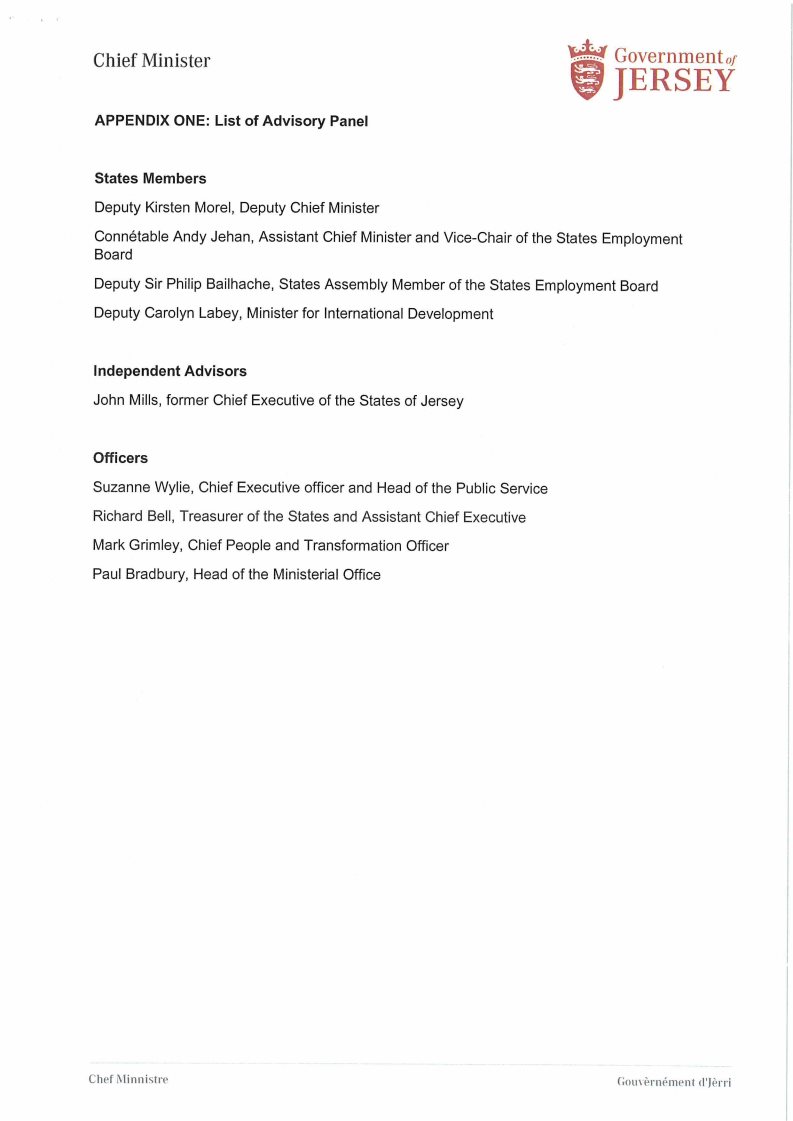 Chief Minister

Government of JERSEY

APPENDIX ONE: List of Advisory Panel

States Members

Deputy Kirsten Morel, Deputy Chief Minister

Connétable Andy Jehan, Assistant Chief Minister and Vice-Chair of the States Employment Board

Deputy Sir Philip Bailhache, States Assembly Member of the States Employment Board

Deputy Carolyn Labey, Minister for International Development

Independent Advisors

John Mills, former Chief Executive of the States of Jersey

Officers

Suzanne Wylie, Chief Executive officer and Head of the Public Service

Richard Bell, Treasurer of the States and Assistant Chief Executive

Mark Grimley, Chief People and Transformation Officer

Paul Bradbury, Head of the Ministerial Office

Chef Minnistre

Gouvèrnément d'Jèrri